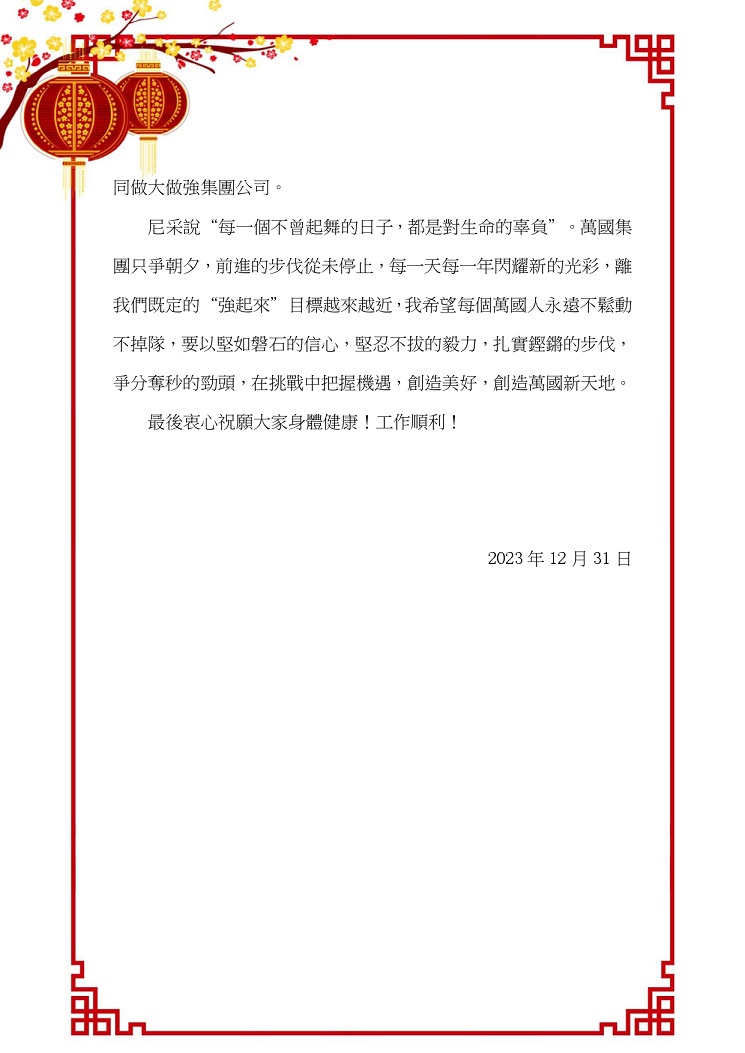 同做大做強集團公司。

尼采說“每一個不曾起舞的日子，都是對生命的辜負”。萬國集團只爭朝夕，前進的步伐從未停止，每一天每一年閃耀新的光彩，離我們既定的“強起來”目標越來越近，我希望每個萬國人永遠不鬆動不掉隊，要以堅如磐石的信心，堅忍不拔的毅力，扎實鏗鏘的步伐，爭分奪秒的勁頭，在挑戰中把握機遇，創造美好，創造萬國新天地。

最後衷心祝願大家身體健康！工作順利！

2023 年 12 月 31 日